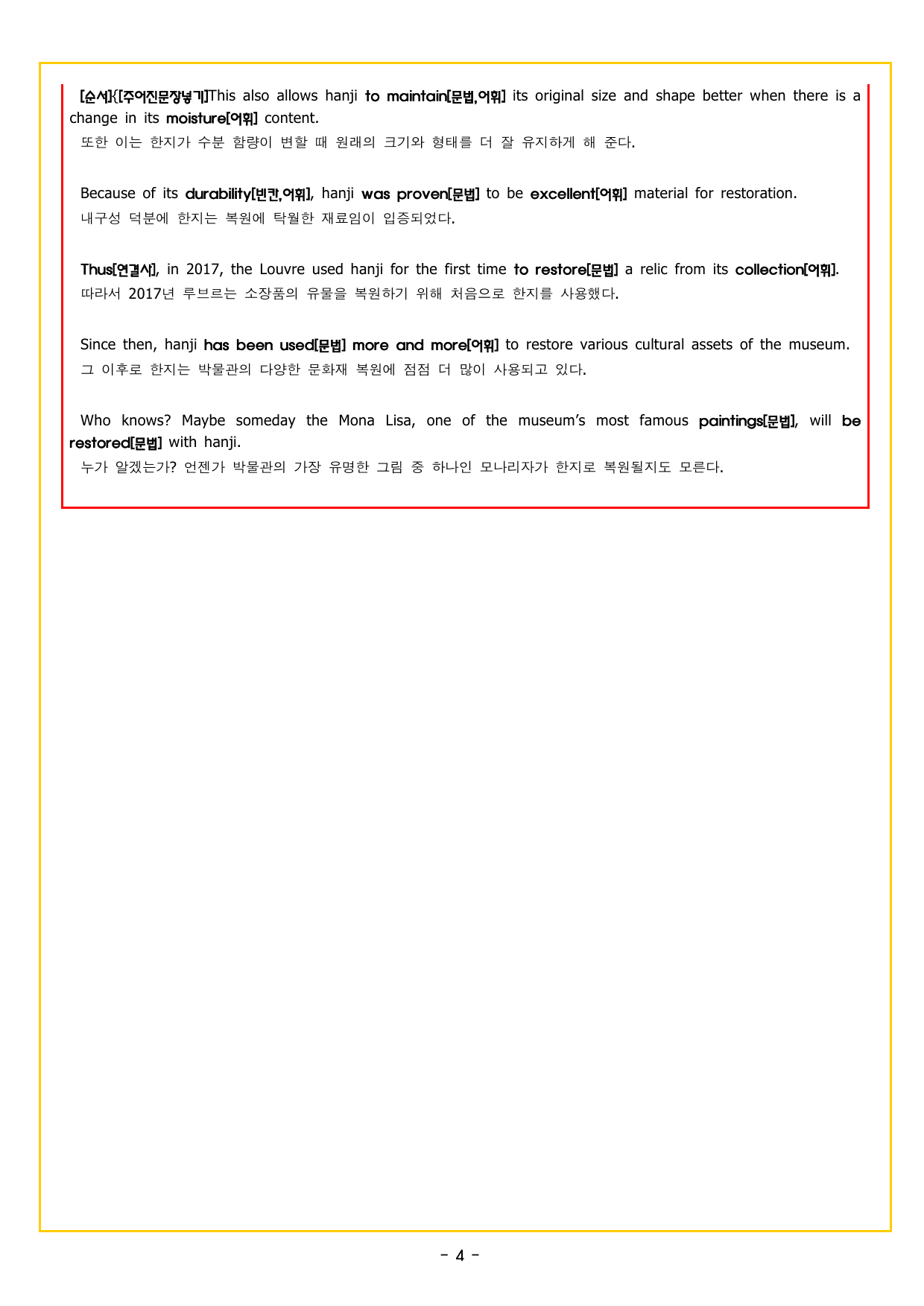 [순서]{[주어진문장넣기]This also allows hanji to maintain[문법,어휘] its original size and shape better when there is a change in its moisture[어휘] content.

또한 이는 한지가 수분 함량이 변할 때 원래의 크기와 형태를 더 잘 유지하게 해 준다.

Because of its durability[빈칸,어휘], hanji was proven[문법] to be excellent[어휘] material for restoration.

내구성 덕분에 한지는 복원에 탁월한 재료임이 입증되었다.

Thus[연결사], in 2017, the Louvre used hanji for the first time to restore[문법] a relic from its collection[어휘].

따라서 2017년 루브르는 소장품의 유물을 복원하기 위해 처음으로 한지를 사용했다.

Since then, hanji has been used[문법] more and more[어휘] to restore various cultural assets of the museum.

그 이후로 한지는 박물관의 다양한 문화재 복원에 점점 더 많이 사용되고 있다.

Who knows? Maybe someday the Mona Lisa, one of the museum's most famous paintings[문법], will be restored[문법] with hanji.

누가 알겠는가? 언젠가 박물관의 가장 유명한 그림 중 하나인 모나리자가 한지로 복원될지도 모른다.

- 4 -